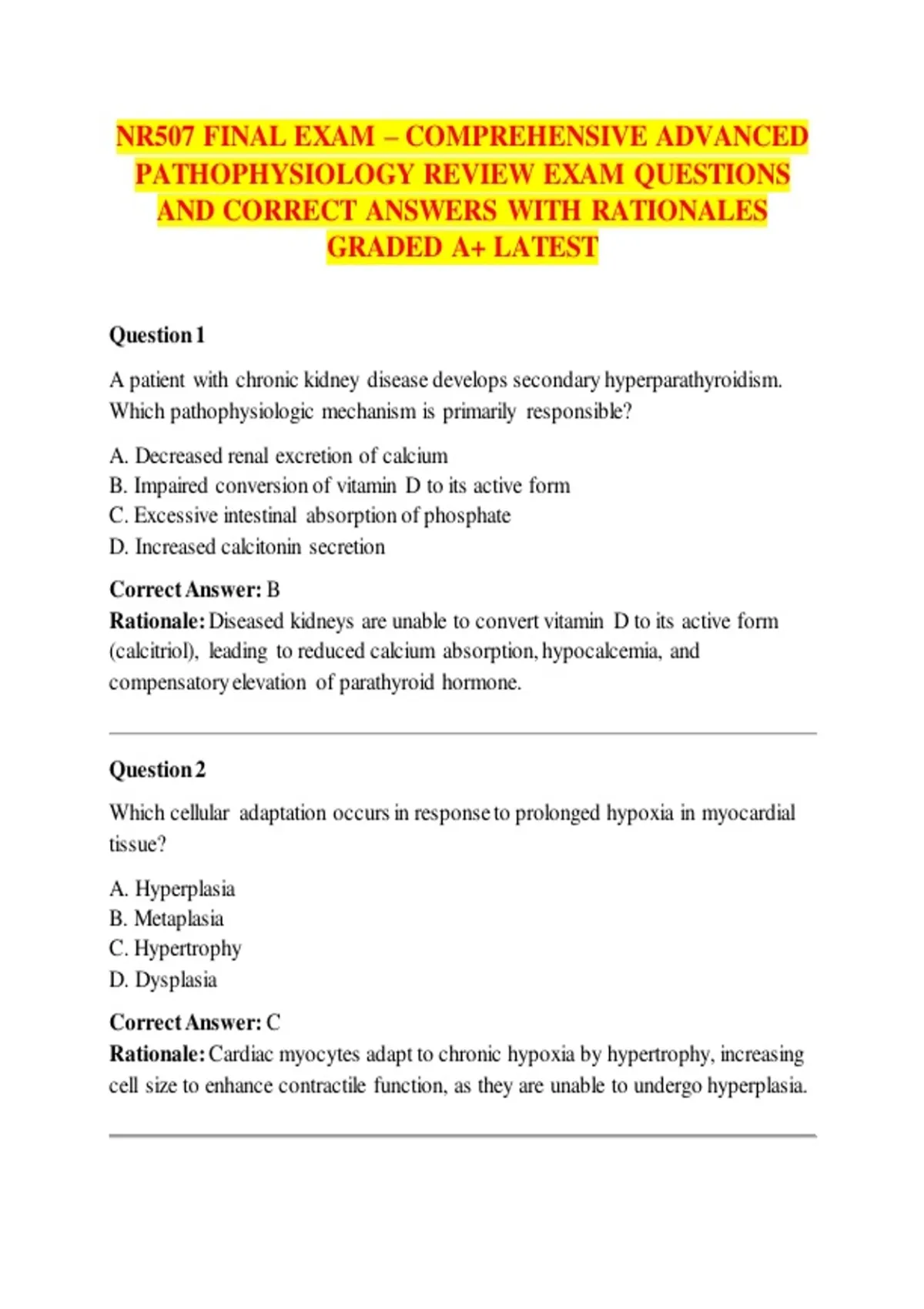 NR507 FINAL EXAM – COMPREHENSIVE ADVANCED PATHOPHYSIOLOGY REVIEW EXAM QUESTIONS AND CORRECT ANSWERS WITH RATIONALES GRADED A+ LATEST

Question 1

A patient with chronic kidney disease develops secondary hyperparathyroidism. Which pathophysiologic mechanism is primarily responsible?

A. Decreased renal excretion of calcium
B. Impaired conversion of vitamin D to its active form
C. Excessive intestinal absorption of phosphate
D. Increased calcitonin secretion

Correct Answer: B
Rationale: Diseased kidneys are unable to convert vitamin D to its active form (calcitriol), leading to reduced calcium absorption, hypocalcemia, and compensatory elevation of parathyroid hormone.

Question 2

Which cellular adaptation occurs in response to prolonged hypoxia in myocardial tissue?

A. Hyperplasia
B. Metaplasia
C. Hypertrophy
D. Dysplasia

Correct Answer: C
Rationale: Cardiac myocytes adapt to chronic hypoxia by hypertrophy, increasing cell size to enhance contractile function, as they are unable to undergo hyperplasia.